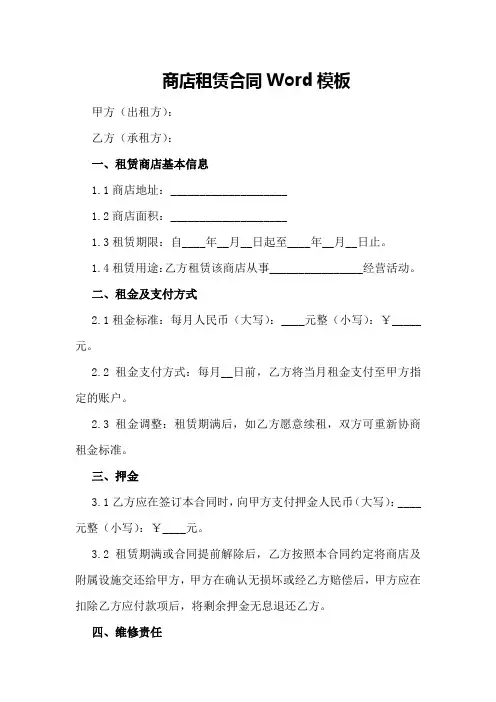 商店租赁合同 Word 模板

甲方（出租方）：

乙方（承租方）：

一、租赁商店基本信息

1.1 商店地址：____________________

1.2 商店面积：____________________

1.3 租赁期限：自____年__月__日起至____年__月__日止。

1.4 租赁用途：乙方租赁该商店从事________________经营活动。

二、租金及支付方式

2.1 租金标准：每月人民币（大写）：____元整（小写）：￥_____元。

2.2 租金支付方式：每月__日前，乙方将当月租金支付至甲方指定的账户。

2.3 租金调整：租赁期满后，如乙方愿意续租，双方可重新协商租金标准。

三、押金

3.1 乙方应在签订本合同时，向甲方支付押金人民币（大写）：____元整（小写）：￥____元。

3.2 租赁期满或合同提前解除后，乙方按照本合同约定将商店及附属设施交还给甲方，甲方在确认无损坏或经乙方赔偿后，甲方应在扣除乙方应付款项后，将剩余押金无息退还乙方。

四、维修责任